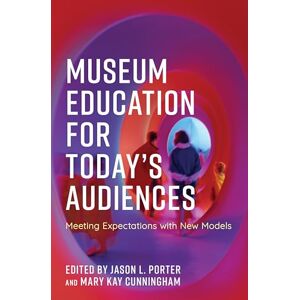 MUSEUM EDUCATION FOR TODAY'S AUDIENCES

Meeting Expectations with New Models

EDITED BY JASON L. PORTER AND MARY KAY CUNNINGHAM